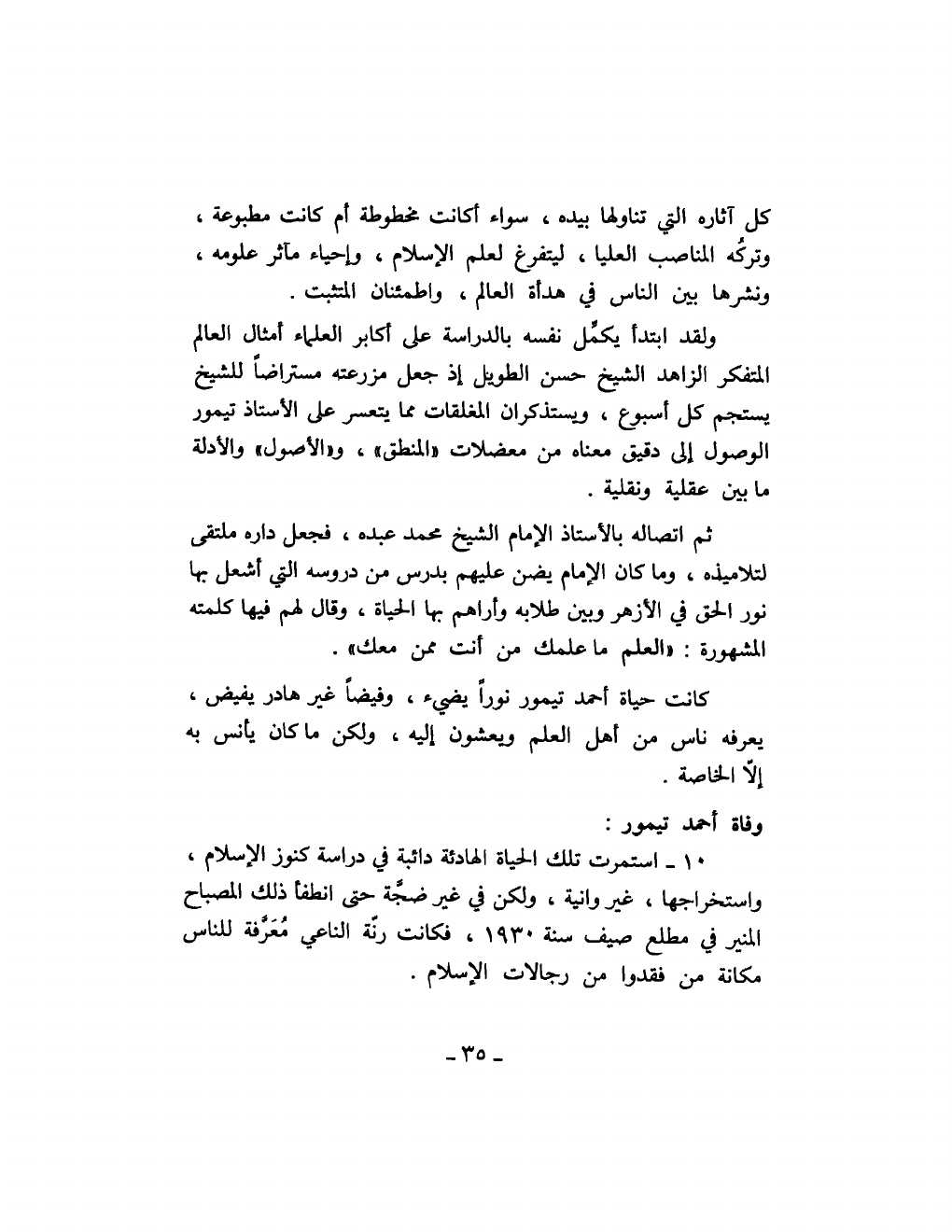 كل آثاره التي تناولها بيده ، سواء أكانت مخطوطة أم كانت مطبوعة ، وتركُه المناصب العليا ، ليتفرغ لعلم الإسلام ، وإحياء مآثر علومه ، ونشرها بين الناس في هدأة العالم ، واطمئنان المتثبت .

ولقد ابتدأ يكمِّل نفسه بالدراسة على أكابر العلماء أمثال العالم المتفكر الزاهد الشيخ حسن الطويل إذ جعل مزرعته مستراضاً للشيخ يستجم كل أسبوع ، ويستذكران المغلقات مما يتعسر على الأستاذ تيمور الوصول إلى دقيق معناه من معضلات «المنطق» ، و«الأصول» والأدلة ما بين عقلية ونقلية .

ثم اتصاله بالأستاذ الإمام الشيخ محمد عبده ، فجعل داره ملتقى لتلاميذه ، وما كان الإمام يضن عليهم بدرس من دروسه التي أشعل بها نور الحق في الأزهر وبين طلابه وأراهم بها الحياة ، وقال لهم فيها كلمته المشهورة : «العلم ما علمك من أنت ممن معك» .

كانت حياة أحمد تيمور نوراً يضيء ، وفيضاً غير هادر يفيض ، يعرفه ناس من أهل العلم ويعشون إليه ، ولكن ما كان يأنس به إلّا الخاصة .

وفاة أحمد تيمور :

١٠ ـ استمرت تلك الحياة الهادئة دائبة في دراسة كنوز الإسلام ، واستخراجها ، غير وانية ، ولكن في غير ضجَّة حتى انطفأ ذلك المصباح المنير في مطلع صيف سنة ١٩٣٠ ، فكانت رنّة الناعي مُعَرِّفة للناس مكانة من فقدوا من رجالات الإسلام .

ـ ٣٥ ـ